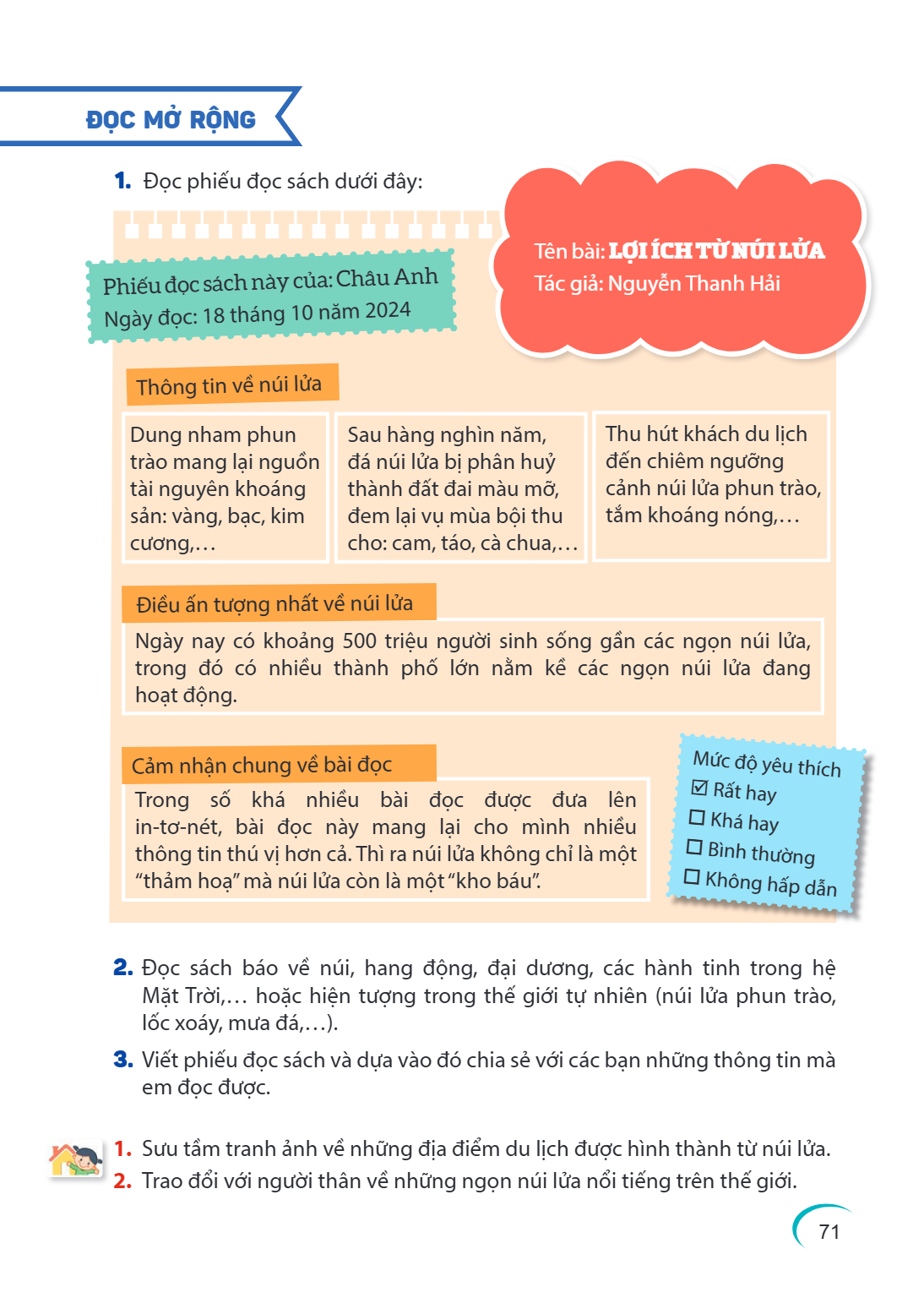 ĐỌC MỞ RỘNG

1. Đọc phiếu đọc sách dưới đây:

Phiếu đọc sách này của: Châu Anh
Ngày đọc: 18 tháng 10 năm 2024

Tên bài: LỢI ÍCH TỪ NÚI LỬA
Tác giả: Nguyễn Thanh Hải

Thông tin về núi lửa

Dung nham phun trào mang lại nguồn tài nguyên khoáng sản: vàng, bạc, kim cương,...

Sau hàng nghìn năm, đá núi lửa bị phân huỷ thành đất đai màu mỡ, đem lại vụ mùa bội thu cho: cam, táo, cà chua,...

Thu hút khách du lịch đến chiêm ngưỡng cảnh núi lửa phun trào, tắm khoáng nóng,...

Điều ấn tượng nhất về núi lửa

Ngày nay có khoảng 500 triệu người sinh sống gần các ngọn núi lửa, trong đó có nhiều thành phố lớn nằm kề các ngọn núi lửa đang hoạt động.

Cảm nhận chung về bài đọc

Trong số khá nhiều bài đọc được đưa lên in-tơ-nét, bài đọc này mang lại cho mình nhiều thông tin thú vị hơn cả. Thì ra núi lửa không chỉ là một "thảm hoạ" mà núi lửa còn là một "kho báu".

Mức độ yêu thích
☑ Rất hay
☐ Khá hay
☐ Bình thường
☐ Không hấp dẫn

2. Đọc sách báo về núi, hang động, đại dương, các hành tinh trong hệ Mặt Trời,... hoặc hiện tượng trong thế giới tự nhiên (núi lửa phun trào, lốc xoáy, mưa đá,...).

3. Viết phiếu đọc sách và dựa vào đó chia sẻ với các bạn những thông tin mà em đọc được.

1. Sưu tầm tranh ảnh về những địa điểm du lịch được hình thành từ núi lửa.
2. Trao đổi với người thân về những ngọn núi lửa nổi tiếng trên thế giới.

71